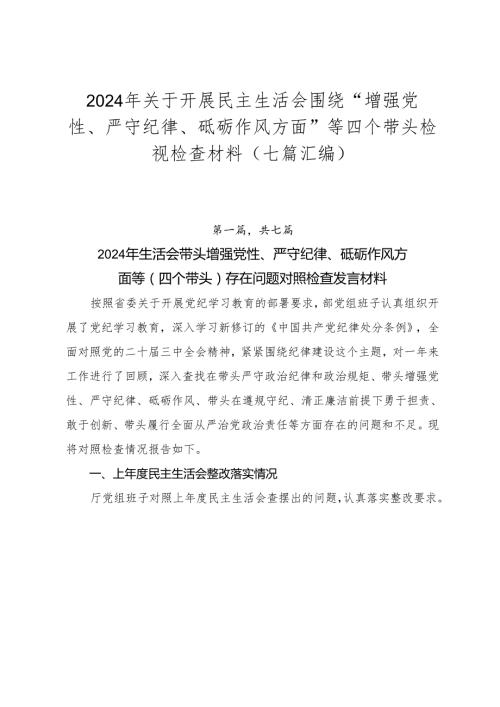 2024年关于开展民主生活会围绕“增强党性、严守纪律、砥砺作风方面”等四个带头检视检查材料（七篇汇编）

第一篇，共七篇

2024年生活会带头增强党性、严守纪律、砥砺作风方面等（四个带头）存在问题对照检查发言材料

按照省委关于开展党纪学习教育的部署要求，部党组班子认真组织开展了党纪学习教育，深入学习新修订的《中国共产党纪律处分条例》，全面对照党的二十届三中全会精神，紧紧围绕纪律建设这个主题，对一年来工作进行了回顾，深入查找在带头严守政治纪律和政治规矩、带头增强党性、严守纪律、砥砺作风、带头在遵规守纪、清正廉洁前提下勇于担责、敢于创新、带头履行全面从严治党政治责任等方面存在的问题和不足。现将对照检查情况报告如下。

一、上年度民主生活会整改落实情况

厅党组班子对照上年度民主生活会查摆出的问题，认真落实整改要求。